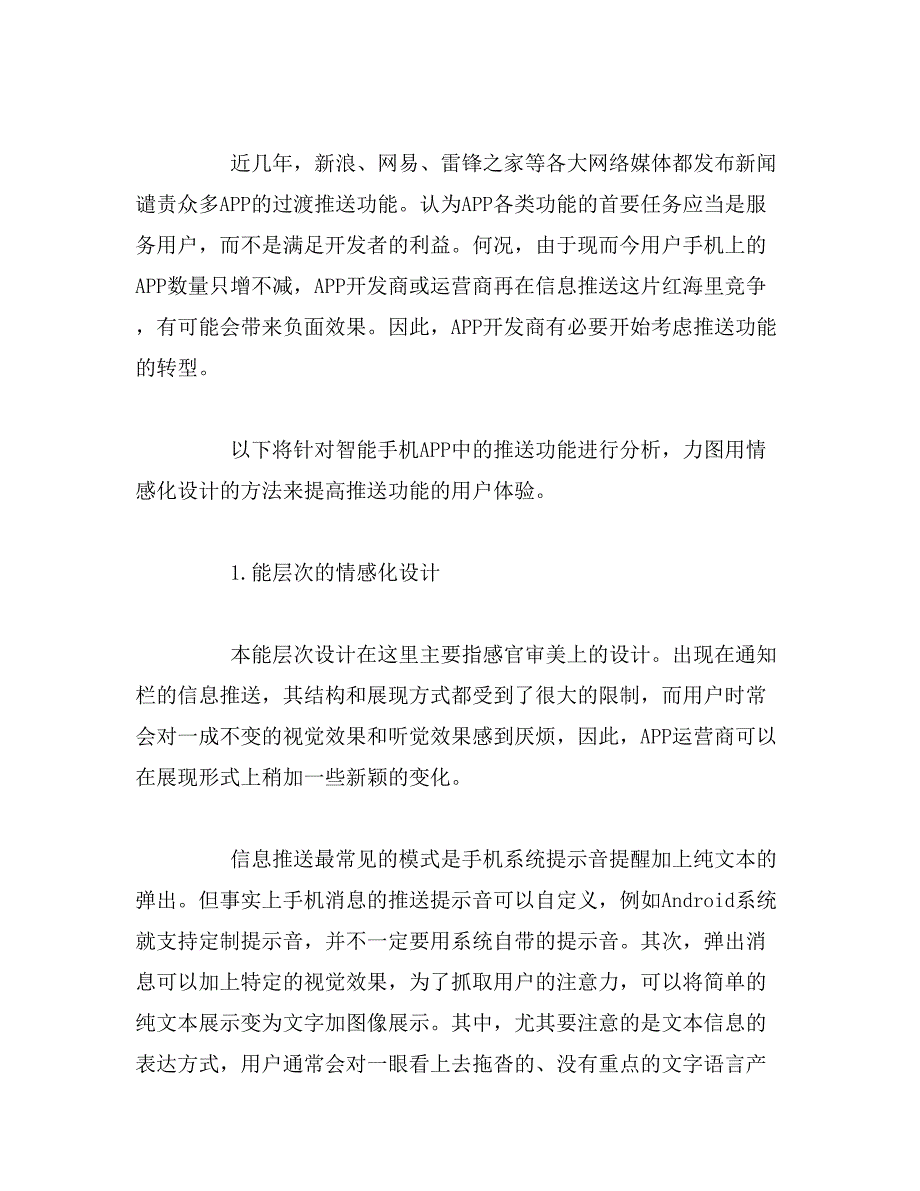 近几年，新浪、网易、雷锋之家等各大网络媒体都发布新闻谴责众多APP的过渡推送功能。认为APP各类功能的首要任务应当是服务用户，而不是满足开发者的利益。何况，由于现而今用户手机上的APP数量只增不减，APP开发商或运营商再在信息推送这片红海里竞争，有可能会带来负面效果。因此，APP开发商有必要开始考虑推送功能的转型。

以下将针对智能手机APP中的推送功能进行分析，力图用情感化设计的方法来提高推送功能的用户体验。

1.能层次的情感化设计

本能层次设计在这里主要指感官审美上的设计。出现在通知栏的信息推送，其结构和展现方式都受到了很大的限制，而用户时常会对一成不变的视觉效果和听觉效果感到厌烦，因此，APP运营商可以在展现形式上稍加一些新颖的变化。

信息推送最常见的模式是手机系统提示音提醒加上纯文本的弹出。但事实上手机消息的推送提示音可以自定义，例如Android系统就支持定制提示音，并不一定要用系统自带的提示音。其次，弹出消息可以加上特定的视觉效果，为了抓取用户的注意力，可以将简单的纯文本展示变为文字加图像展示。其中，尤其要注意的是文本信息的表达方式，用户通常会对一眼看上去拖沓的、没有重点的文字语言产